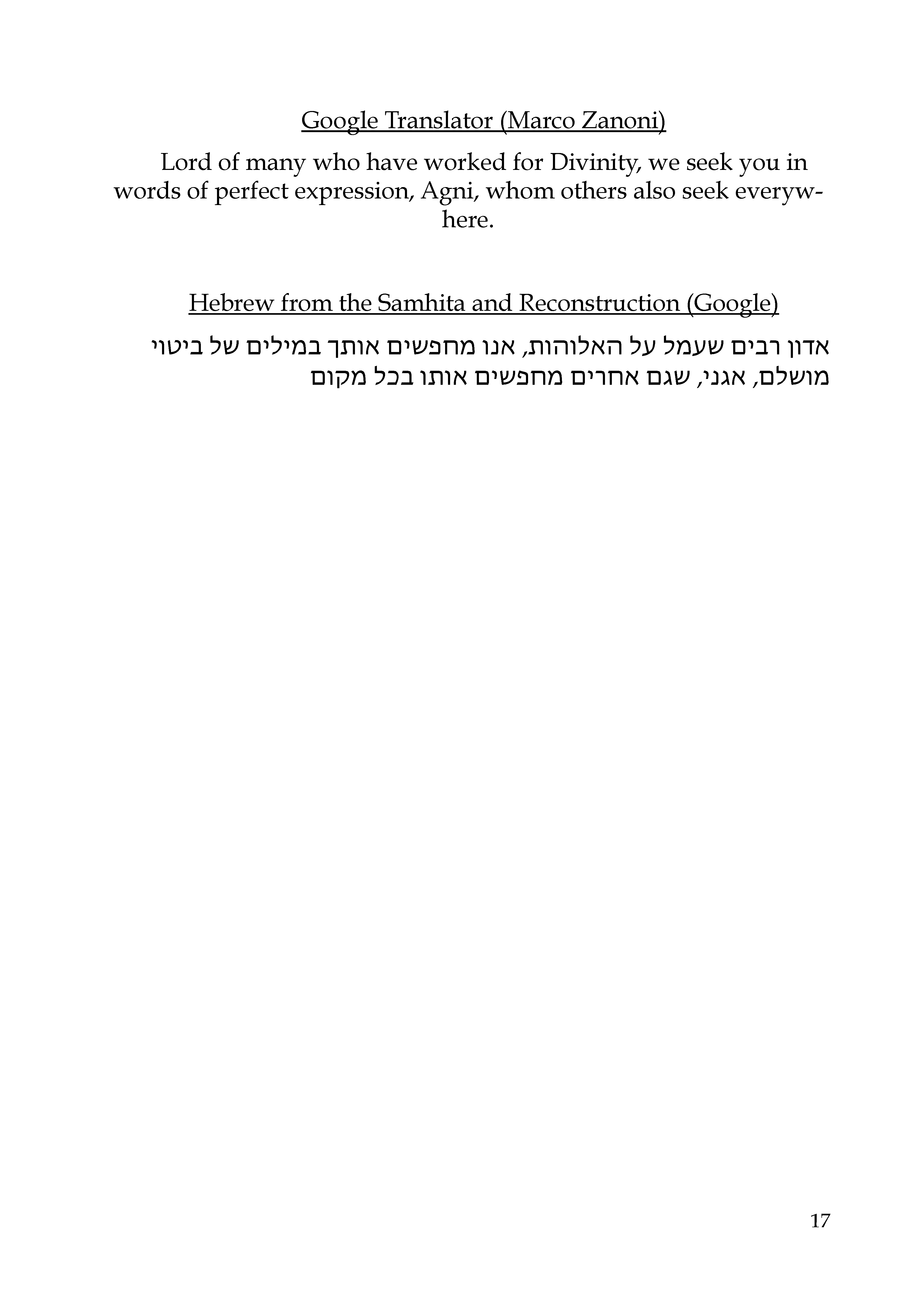 Google Translator (Marco Zanoni)

Lord of many who have worked for Divinity, we seek you in words of perfect expression, Agni, whom others also seek everywhere.

Hebrew from the Samhita and Reconstruction (Google)

אדון רבים שעמל על האלוהות, אנו מחפשים אותך במילים של ביטוי מושלם, אגני, שגם אחרים מחפשים אותו בכל מקום

17